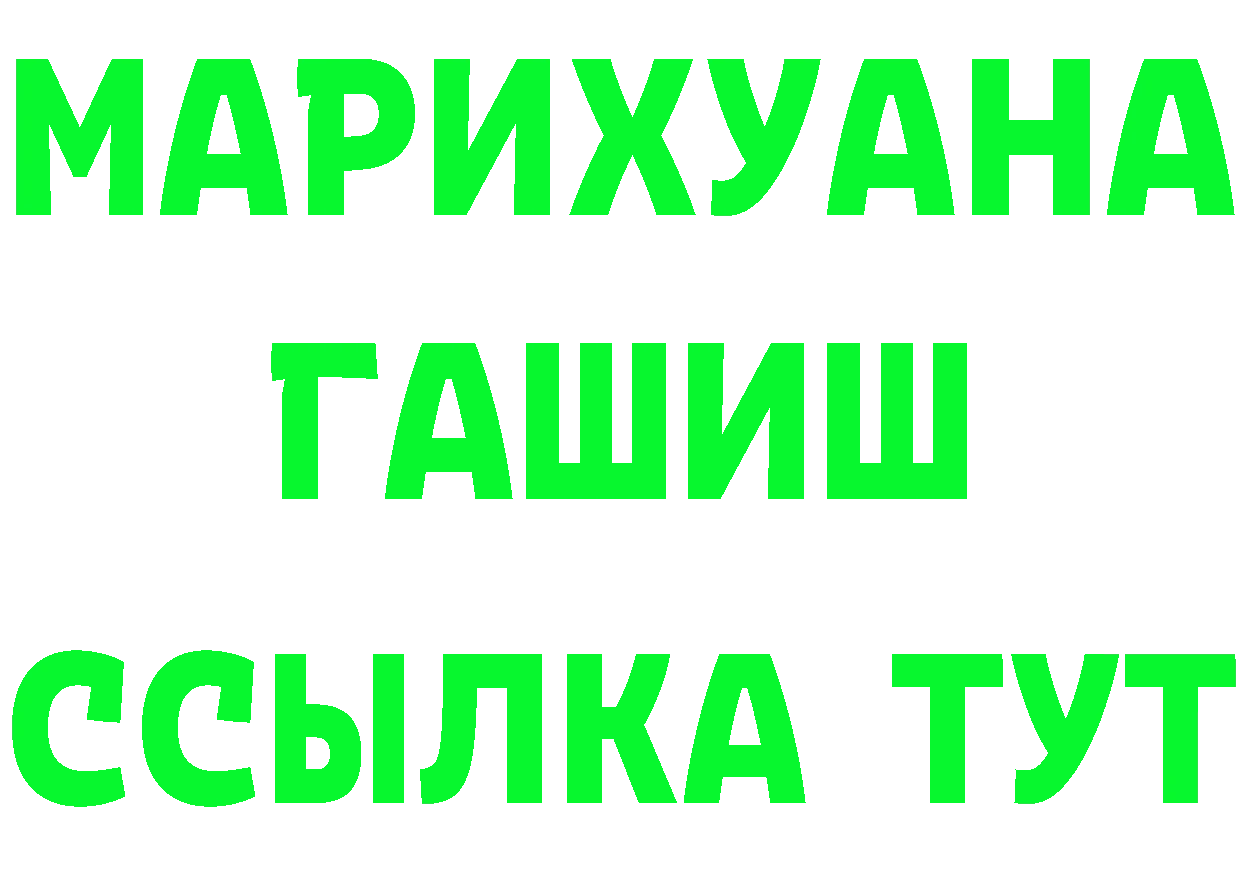 МАРИХУАНА
ГАШИШ
ССЫЛКА ТУТ